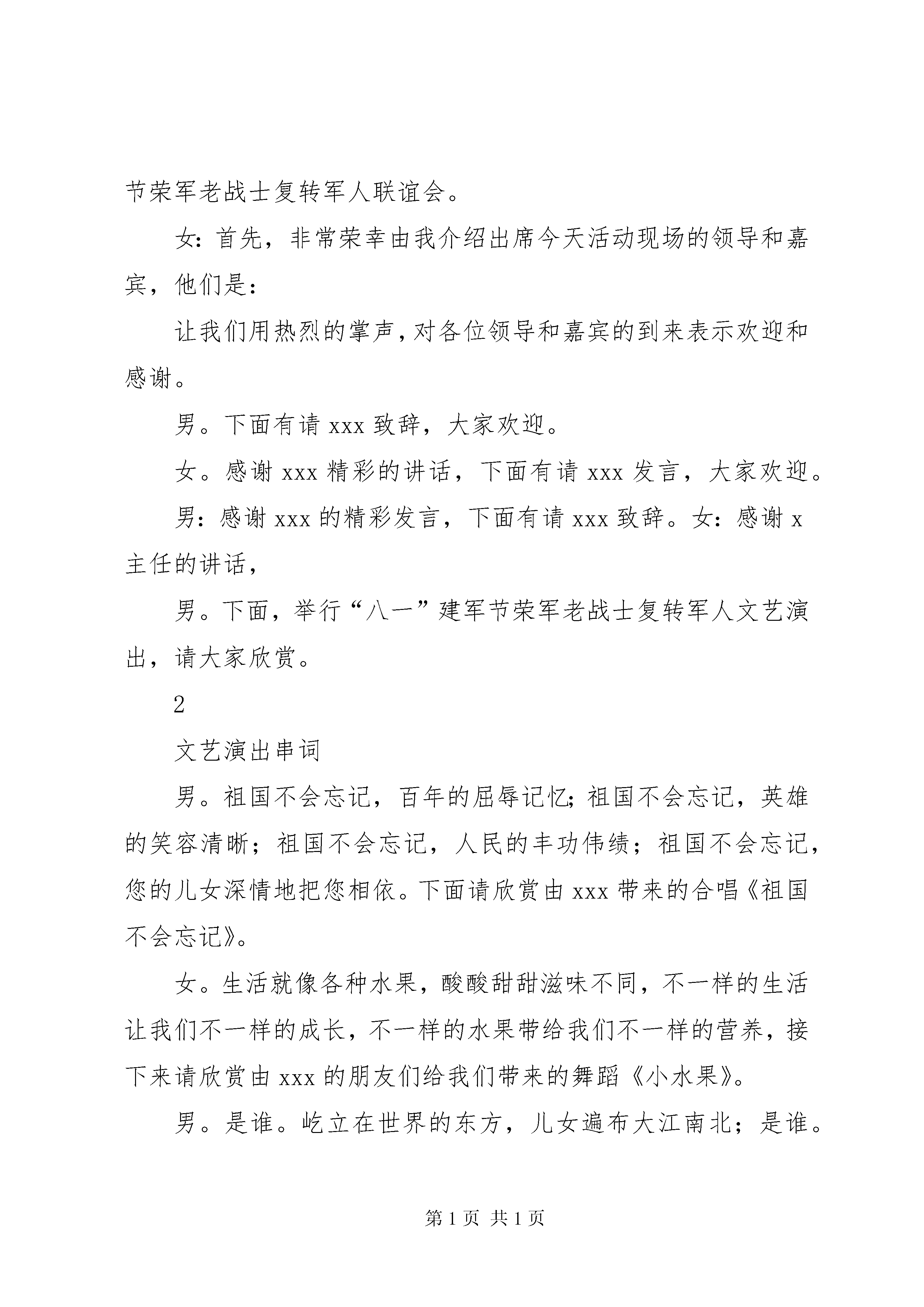 节荣军老战士复转军人联谊会。

女：首先，非常荣幸由我介绍出席今天活动现场的领导和嘉宾，他们是：

让我们用热烈的掌声，对各位领导和嘉宾的到来表示欢迎和感谢。

男。下面有请 xxx 致辞，大家欢迎。

女。感谢 xxx 精彩的讲话，下面有请 xxx 发言，大家欢迎。

男：感谢 xxx 的精彩发言，下面有请 xxx 致辞。女：感谢 x 主任的讲话，

男。下面，举行“八一”建军节荣军老战士复转军人文艺演出，请大家欣赏。

2

文艺演出串词

男。祖国不会忘记，百年的屈辱记忆；祖国不会忘记，英雄的笑容清晰；祖国不会忘记，人民的丰功伟绩；祖国不会忘记，您的儿女深情地把您相依。下面请欣赏由 xxx 带来的合唱《祖国不会忘记》。

女。生活就像各种水果，酸酸甜甜滋味不同，不一样的生活让我们不一样的成长，不一样的水果带给我们不一样的营养，接下来请欣赏由 xxx 的朋友们给我们带来的舞蹈《小水果》。

男。是谁。屹立在世界的东方，儿女遍布大江南北；是谁。

第 1 页 共 1 页